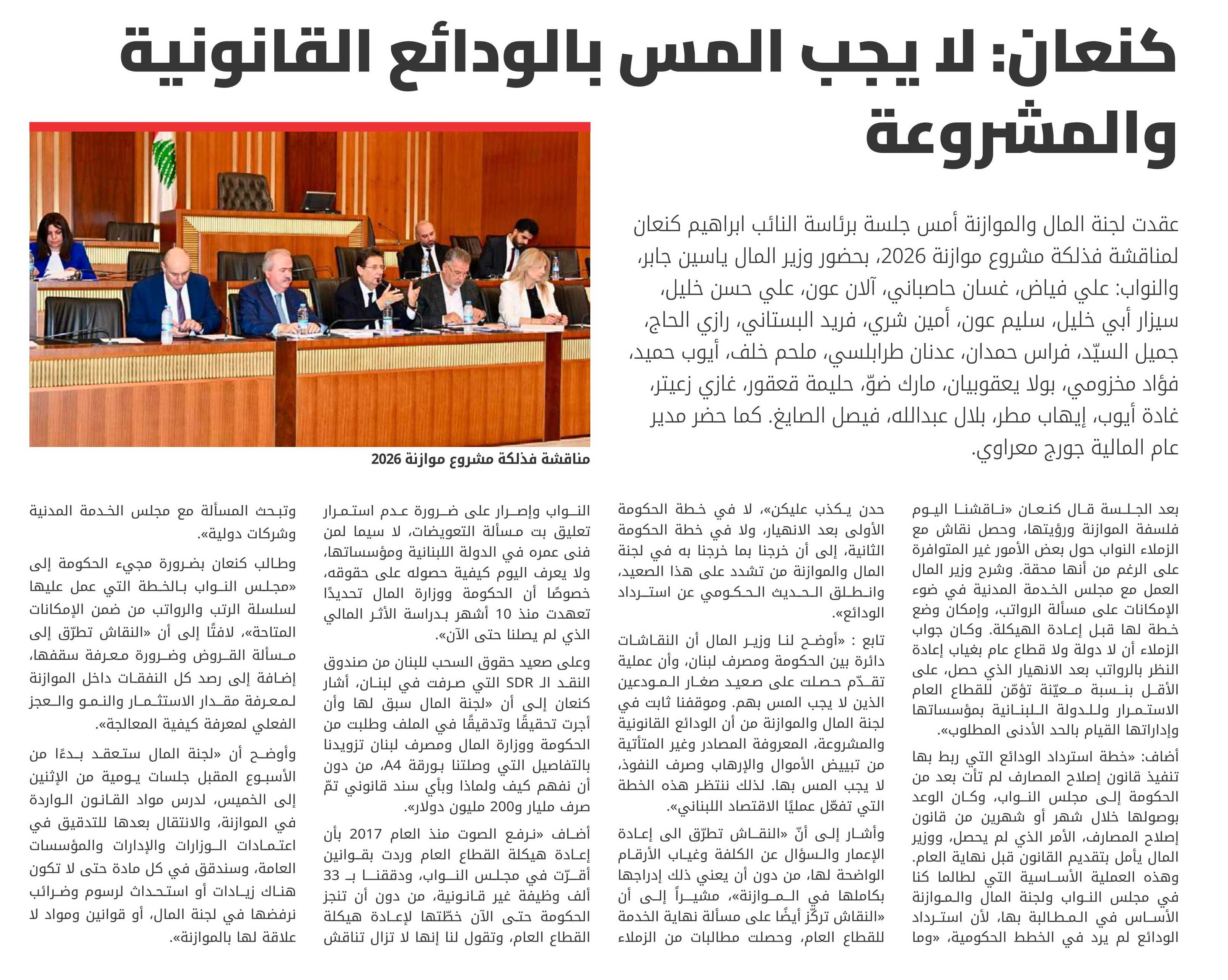 كنعان: لا يجب المس بالودائع القانونية والمشروعة

عقدت لجنة المال والموازنة أمس جلسة برئاسة النائب ابراهيم كنعان لمناقشة فذلكة مشروع موازنة 2026، بحضور وزير المال ياسين جابر، والنواب: علي فياض، غسان حاصباني، آلان عون، علي حسن خليل، سيزار أبي خليل، سليم عون، أمين شري، فريد البستاني، رازي الحاج، جميل السيّد، فراس حمدان، عدنان طرابلسي، ملحم خلف، أيوب حميد، فؤاد مخزومي، بولا يعقوبيان، مارك ضوّ، حليمة قعقور، غازي زعيتر، غادة أيوب، إيهاب مطر، بلال عبدالله، فيصل الصايغ. كما حضر مدير عام المالية جورج معراوي.

مناقشة فذلكة مشروع موازنة 2026

بعد الجلسة قال كنعان «ناقشنا اليوم فلسفة الموازنة ورؤيتها، وحصل نقاش مع الزملاء النواب حول بعض الأمور غير المتوافرة على الرغم من أنها محقة. وشرح وزير المال العمل مع مجلس الخدمة المدنية في ضوء الإمكانات على مسألة الرواتب، وإمكان وضع خطة لها قبل إعادة الهيكلة. وكان جواب الزملاء أن لا دولة ولا قطاع عام بغياب إعادة النظر بالرواتب بعد الانهيار الذي حصل، على الأقل بنسبة معيّنة تؤمّن للقطاع العام الاستمرار وللدولة اللبنانية بمؤسساتها وإداراتها القيام بالحد الأدنى المطلوب».

أضاف: «خطة استرداد الودائع التي ربط بها تنفيذ قانون إصلاح المصارف لم تأت بعد من الحكومة إلى مجلس النواب، وكان الوعد بوصولها خلال شهر أو شهرين من قانون إصلاح المصارف، الأمر الذي لم يحصل، ووزير المال يأمل بتقديم القانون قبل نهاية العام. وهذه العملية الأساسية التي لطالما كنا في مجلس النواب ولجنة المال والموازنة الأساس في المطالبة بها، لأن استرداد الودائع لم يرد في الخطط الحكومية، «وما حدن يكذب عليكن»، لا في خطة الحكومة الأولى بعد الانهيار، ولا في خطة الحكومة الثانية، إلى أن خرجنا بما خرجنا به في لجنة المال والموازنة من تشدد على هذا الصعيد، وانطلق الحديث الحكومي عن استرداد الودائع».

تابع : «أوضح لنا وزير المال أن النقاشات دائرة بين الحكومة ومصرف لبنان، وأن عملية تقدّم حصلت على صعيد صغار المودعين الذين لا يجب المس بهم. وموقفنا ثابت في لجنة المال والموازنة من أن الودائع القانونية والمشروعة، المعروفة المصادر وغير المتأتية من تبييض الأموال والإرهاب وصرف النفوذ، لا يجب المس بها. لذلك ننتظر هذه الخطة التي تفعّل عمليًا الاقتصاد اللبناني».

وأشار إلى أنّ «النقاش تطرّق الى إعادة الإعمار والسؤال عن الكلفة وغياب الأرقام الواضحة لها، من دون أن يعني ذلك إدراجها بكاملها في الموازنة»، مشيراً إلى أن «النقاش تركّز أيضًا على مسألة نهاية الخدمة للقطاع العام، وحصلت مطالبات من الزملاء النواب وإصرار على ضرورة عدم استمرار تعليق بت مسألة التعويضات، لا سيما لمن فنى عمره في الدولة اللبنانية ومؤسساتها، ولا يعرف اليوم كيفية حصوله على حقوقه، خصوصًا أن الحكومة ووزارة المال تحديدًا تعهدت منذ 10 أشهر بدراسة الأثر المالي الذي لم يصلنا حتى الآن».

وعلى صعيد حقوق السحب للبنان من صندوق النقد الـ SDR التي صرفت في لبنان، أشار كنعان إلى أن «لجنة المال سبق لها وأن أجرت تحقيقًا وتدقيقًا في الملف وطلبت من الحكومة ووزارة المال ومصرف لبنان تزويدنا بالتفاصيل التي وصلتنا بورقة A4، من دون أن نفهم كيف ولماذا وبأي سند قانوني تمّ صرف مليار و200 مليون دولار».

أضاف «نرفع الصوت منذ العام 2017 بأن إعادة هيكلة القطاع العام وردت بقوانين أقرّت في مجلس النواب، ودققنا بـ 33 ألف وظيفة غير قانونية، من دون أن تنجز الحكومة حتى الآن خطّتها لإعادة هيكلة القطاع العام، وتقول لنا إنها لا تزال تناقش وتبحث المسألة مع مجلس الخدمة المدنية وشركات دولية».

وطالب كنعان بضرورة مجيء الحكومة إلى «مجلس النواب بالخطة التي عمل عليها لسلسلة الرتب والرواتب من ضمن الإمكانات المتاحة»، لافتًا إلى أن «النقاش تطرّق إلى مسألة القروض وضرورة معرفة سقفها، إضافة إلى رصد كل النفقات داخل الموازنة لمعرفة مقدار الاستثمار والنمو والعجز الفعلي لمعرفة كيفية المعالجة».

وأوضح أن «لجنة المال ستعقد بدءًا من الأسبوع المقبل جلسات يومية من الإثنين إلى الخميس، لدرس مواد القانون الواردة في الموازنة، والانتقال بعدها للتدقيق في اعتمادات الوزارات والإدارات والمؤسسات العامة، وسندقق في كل مادة حتى لا تكون هناك زيادات أو استحداث لرسوم وضرائب نرفضها في لجنة المال، أو قوانين ومواد لا علاقة لها بالموازنة».